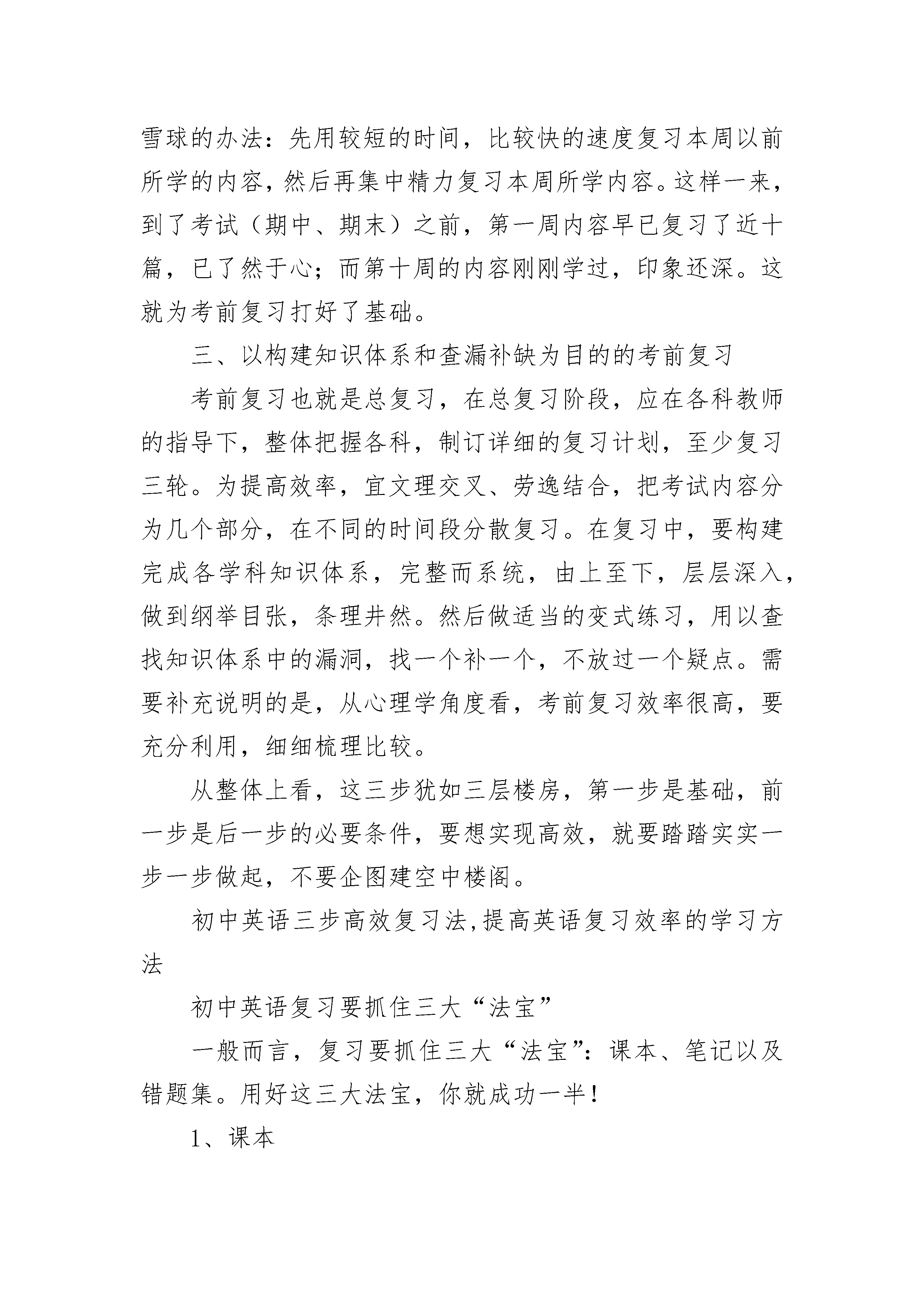 雪球的办法：先用较短的时间，比较快的速度复习本周以前所学的内容，然后再集中精力复习本周所学内容。这样一来，到了考试（期中、期末）之前，第一周内容早已复习了近十篇，已了然于心；而第十周的内容刚刚学过，印象还深。这就为考前复习打好了基础。

三、以构建知识体系和查漏补缺为目的的考前复习

考前复习也就是总复习，在总复习阶段，应在各科教师的指导下，整体把握各科，制订详细的复习计划，至少复习三轮。为提高效率，宜文理交叉、劳逸结合，把考试内容分为几个部分，在不同的时间段分散复习。在复习中，要构建完成各学科知识体系，完整而系统，由上至下，层层深入，做到纲举目张，条理井然。然后做适当的变式练习，用以查找知识体系中的漏洞，找一个补一个，不放过一个疑点。需要补充说明的是，从心理学角度看，考前复习效率很高，要充分利用，细细梳理比较。

从整体上看，这三步犹如三层楼房，第一步是基础，前一步是后一步的必要条件，要想实现高效，就要踏踏实实一步一步做起，不要企图建空中楼阁。

初中英语三步高效复习法,提高英语复习效率的学习方法

初中英语复习要抓住三大“法宝”

一般而言，复习要抓住三大“法宝”：课本、笔记以及错题集。用好这三大法宝，你就成功一半！

1、课本